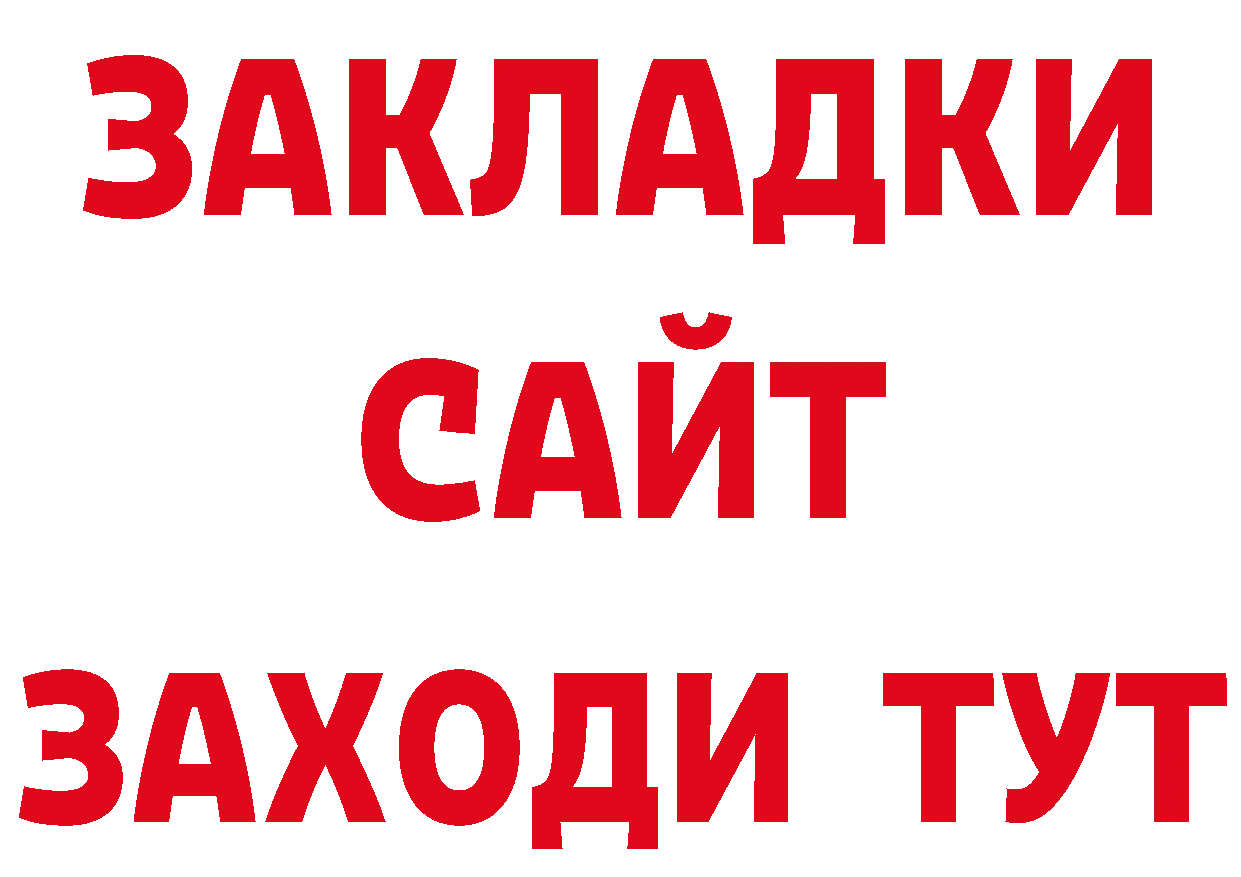 ЗАКЛАДКИ
САЙТ
ЗАХОДИ ТУТ